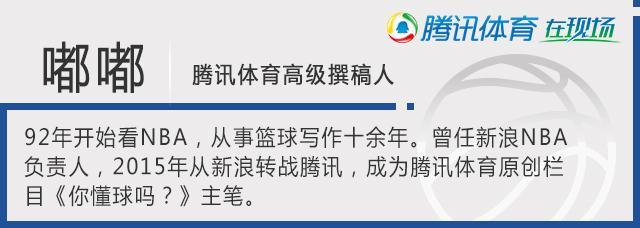 腾讯体育 在现场

嘟嘟

腾讯体育高级撰稿人

92年开始看NBA，从事篮球写作十余年。曾任新浪NBA负责人，2015年从新浪转战腾讯，成为腾讯体育原创栏目《你懂球吗？》主笔。